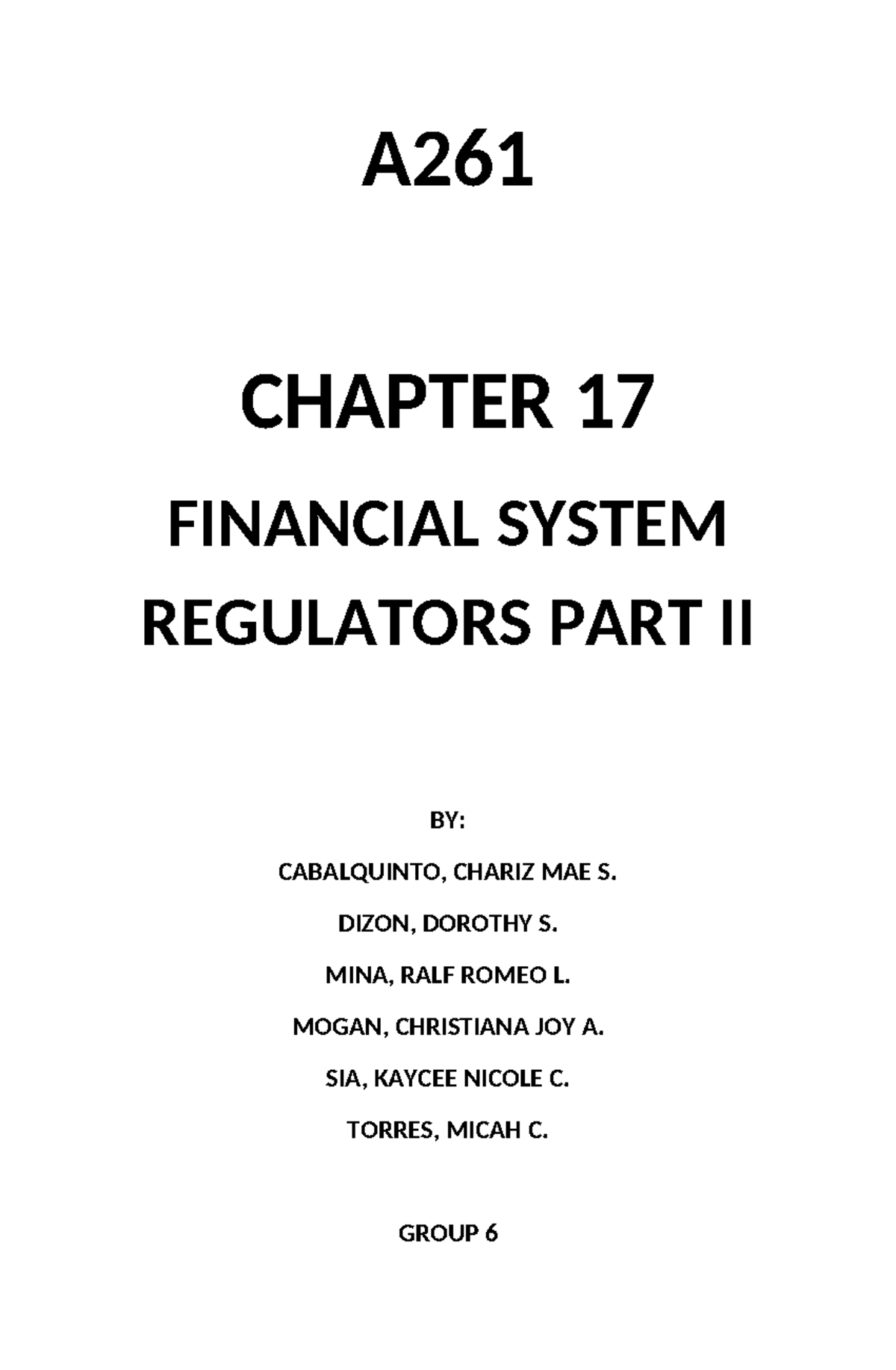 A261

CHAPTER 17

FINANCIAL SYSTEM REGULATORS PART II

BY:

CABALQUINTO, CHARIZ MAE S.

DIZON, DOROTHY S.

MINA, RALF ROMEO L.

MOGAN, CHRISTIANA JOY A.

SIA, KAYCEE NICOLE C.

TORRES, MICAH C.

GROUP 6